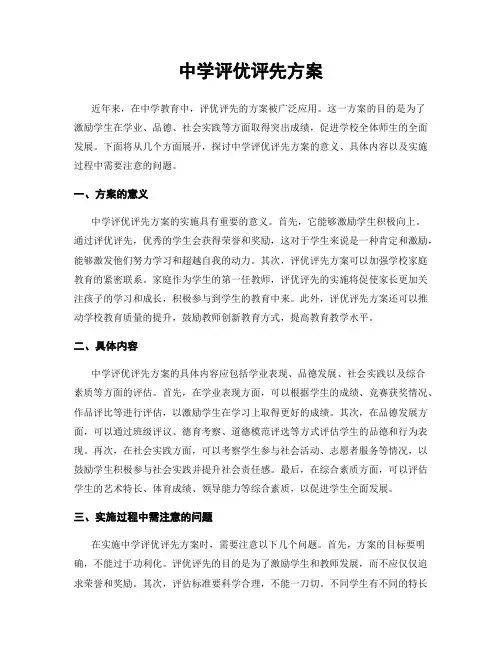 中学评优评先方案

近年来，在中学教育中，评优评先的方案被广泛应用。这一方案的目的是为了激励学生在学业、品德、社会实践等方面取得突出成绩，促进学校全体师生的全面发展。下面将从几个方面展开，探讨中学评优评先方案的意义、具体内容以及实施过程中需要注意的问题。

一、方案的意义

中学评优评先方案的实施具有重要的意义。首先，它能够激励学生积极向上。通过评优评先，优秀的学生会获得荣誉和奖励，这对于学生来说是一种肯定和激励，能够激发他们努力学习和超越自我的动力。其次，评优评先方案可以加强学校家庭教育的紧密联系。家庭作为学生的第一任教师，评优评先的实施将促使家长更加关注孩子的学习和成长，积极参与到学生的教育中来。此外，评优评先方案还可以推动学校教育质量的提升，鼓励教师创新教育方式，提高教育教学水平。

二、具体内容

中学评优评先方案的具体内容应包括学业表现、品德发展、社会实践以及综合素质等方面的评估。首先，在学业表现方面，可以根据学生的成绩、竞赛获奖情况、作品评比等进行评估，以激励学生在学习上取得更好的成绩。其次，在品德发展方面，可以通过班级评议、德育考察、道德模范评选等方式评估学生的品德和行为表现。再次，在社会实践方面，可以考察学生参与社会活动、志愿者服务等情况，以鼓励学生积极参与社会实践并提升社会责任感。最后，在综合素质方面，可以评估学生的艺术特长、体育成绩、领导能力等综合素质，以促进学生全面发展。

三、实施过程中需注意的问题

在实施中学评优评先方案时，需要注意以下几个问题。首先，方案的目标要明确，不能过于功利化。评优评先的目的是为了激励学生和教师发展，而不应仅仅追求荣誉和奖励。其次，评估标准要科学合理，不能一刀切。不同学生有不同的特长